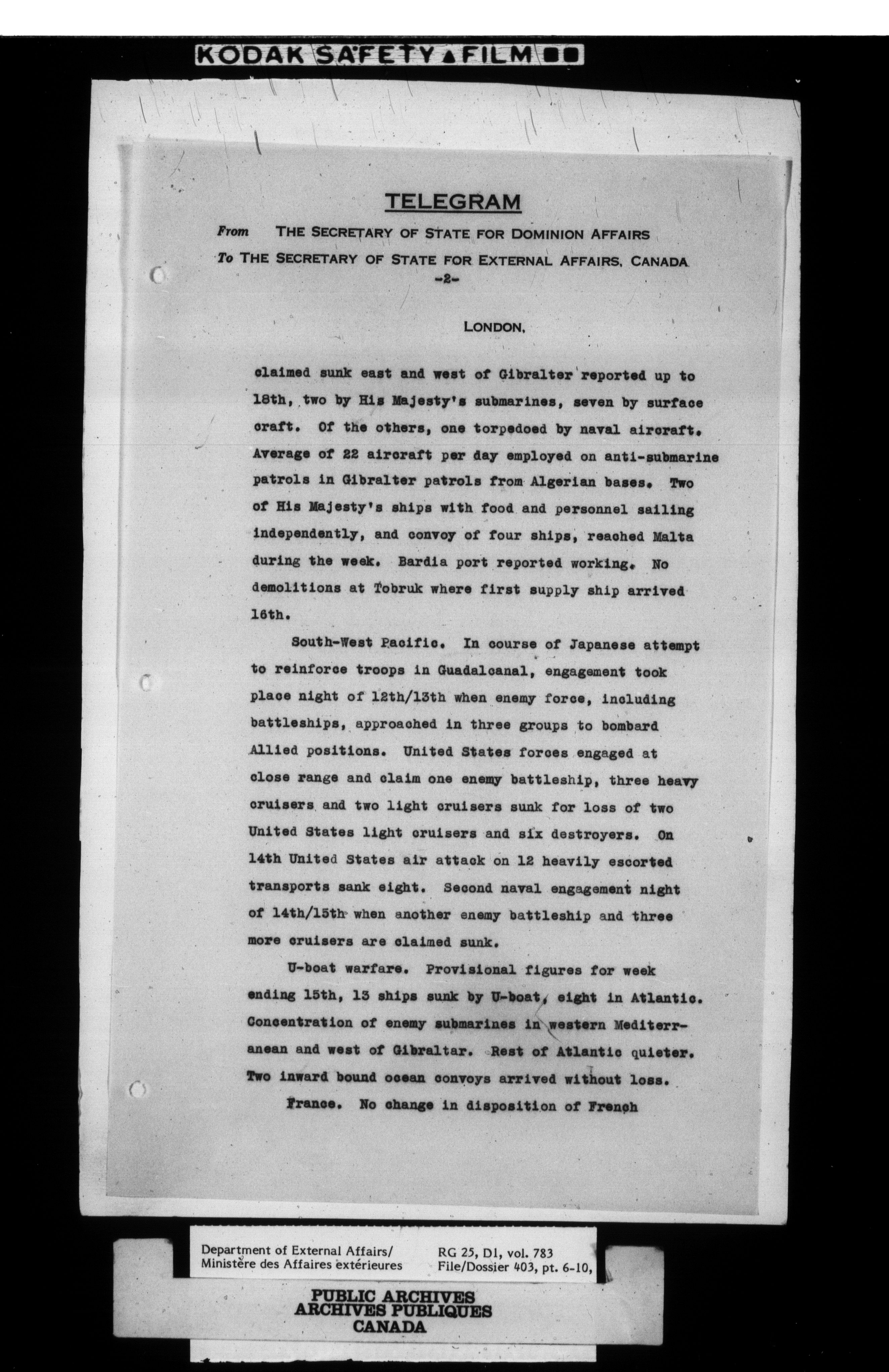 KODAK SAFETY FILM

TELEGRAM

From THE SECRETARY OF STATE FOR DOMINION AFFAIRS

To THE SECRETARY OF STATE FOR EXTERNAL AFFAIRS, CANADA

-2-

LONDON,

claimed sunk east and west of Gibralter reported up to 18th, two by His Majesty's submarines, seven by surface craft. Of the others, one torpedoed by naval aircraft. Average of 22 aircraft per day employed on anti-submarine patrols in Gibralter patrols from Algerian bases. Two of His Majesty's ships with food and personnel sailing independently, and convoy of four ships, reached Malta during the week. Bardia port reported working. No demolitions at Tobruk where first supply ship arrived 16th.

South-West Pacific. In course of Japanese attempt to reinforce troops in Guadalcanal, engagement took place night of 12th/13th when enemy force, including battleships, approached in three groups to bombard Allied positions. United States forces engaged at close range and claim one enemy battleship, three heavy cruisers and two light cruisers sunk for loss of two United States light cruisers and six destroyers. On 14th United States air attack on 12 heavily escorted transports sank eight. Second naval engagement night of 14th/15th when another enemy battleship and three more cruisers are claimed sunk.

U-boat warfare. Provisional figures for week ending 15th, 13 ships sunk by U-boat, eight in Atlantic. Concentration of enemy submarines in western Mediterranean and west of Gibraltar. Rest of Atlantic quieter. Two inward bound ocean convoys arrived without loss.

France. No change in disposition of French

Department of External Affairs/ Ministère des Affaires extérieures

RG 25, D1, vol. 783 File/Dossier 403, pt. 6-10,

PUBLIC ARCHIVES
ARCHIVES PUBLIQUES
CANADA